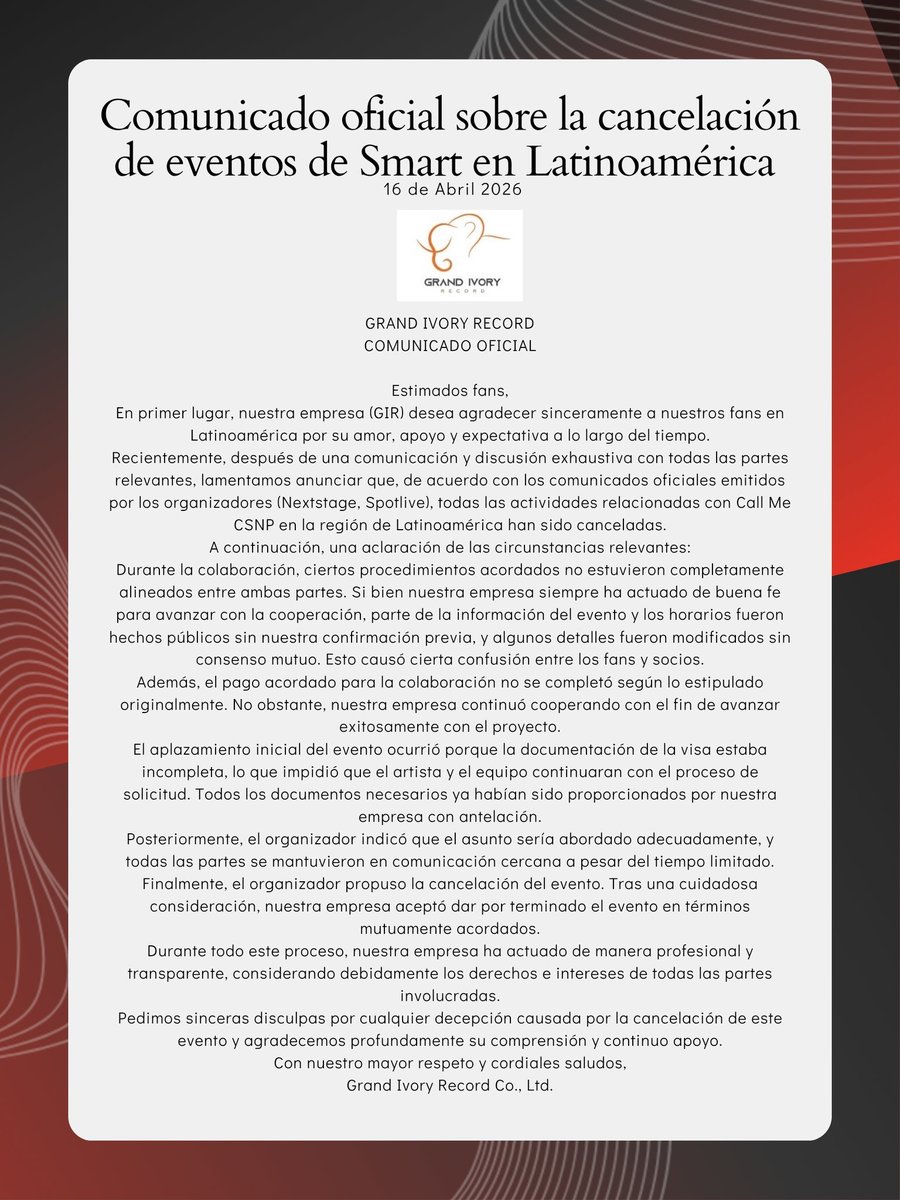 Comunicado oficial sobre la cancelación de eventos de Smart en Latinoamérica
16 de Abril 2026

GRAND IVORY
RECORD

GRAND IVORY RECORD
COMUNICADO OFICIAL

Estimados fans,
En primer lugar, nuestra empresa (GIR) desea agradecer sinceramente a nuestros fans en Latinoamérica por su amor, apoyo y expectativa a lo largo del tiempo.
Recientemente, después de una comunicación y discusión exhaustiva con todas las partes relevantes, lamentamos anunciar que, de acuerdo con los comunicados oficiales emitidos por los organizadores (Nextstage, Spotlive), todas las actividades relacionadas con Call Me CSNP en la región de Latinoamérica han sido canceladas.
A continuación, una aclaración de las circunstancias relevantes:
Durante la colaboración, ciertos procedimientos acordados no estuvieron completamente alineados entre ambas partes. Si bien nuestra empresa siempre ha actuado de buena fe para avanzar con la cooperación, parte de la información del evento y los horarios fueron hechos públicos sin nuestra confirmación previa, y algunos detalles fueron modificados sin consenso mutuo. Esto causó cierta confusión entre los fans y socios.
Además, el pago acordado para la colaboración no se completó según lo estipulado originalmente. No obstante, nuestra empresa continuó cooperando con el fin de avanzar exitosamente con el proyecto.
El aplazamiento inicial del evento ocurrió porque la documentación de la visa estaba incompleta, lo que impidió que el artista y el equipo continuaran con el proceso de solicitud. Todos los documentos necesarios ya habían sido proporcionados por nuestra empresa con antelación.
Posteriormente, el organizador indicó que el asunto sería abordado adecuadamente, y todas las partes se mantuvieron en comunicación cercana a pesar del tiempo limitado.
Finalmente, el organizador propuso la cancelación del evento. Tras una cuidadosa consideración, nuestra empresa aceptó dar por terminado el evento en términos mutuamente acordados.
Durante todo este proceso, nuestra empresa ha actuado de manera profesional y transparente, considerando debidamente los derechos e intereses de todas las partes involucradas.
Pedimos sinceras disculpas por cualquier decepción causada por la cancelación de este evento y agradecemos profundamente su comprensión y continuo apoyo.
Con nuestro mayor respeto y cordiales saludos,
Grand Ivory Record Co., Ltd.